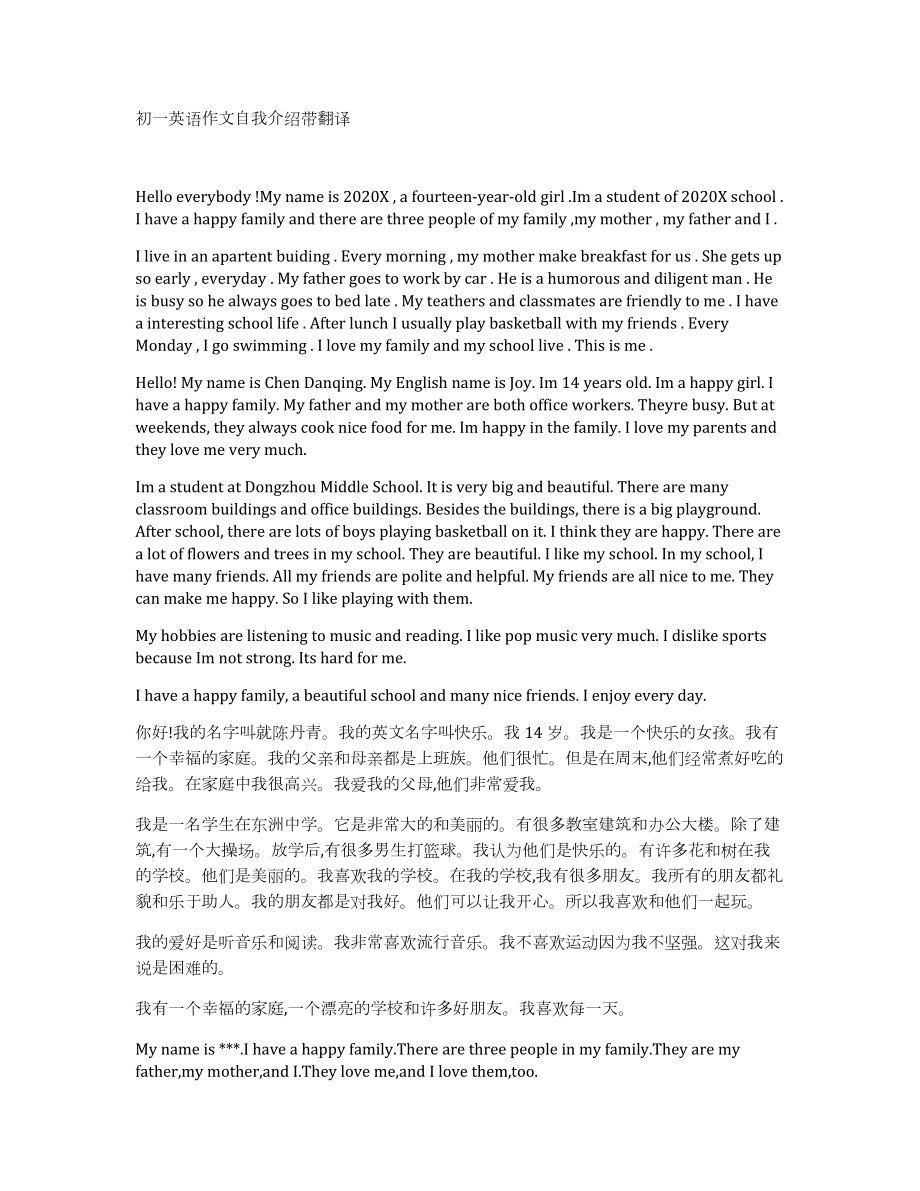 初一英语作文自我介绍带翻译

Hello everybody !My name is 2020X , a fourteen-year-old girl .Im a student of 2020X school . I have a happy family and there are three people of my family ,my mother , my father and I .

I live in an apartent buiding . Every morning , my mother make breakfast for us . She gets up so early , everyday . My father goes to work by car . He is a humorous and diligent man . He is busy so he always goes to bed late . My teathers and classmates are friendly to me . I have a interesting school life . After lunch I usually play basketball with my friends . Every Monday , I go swimming . I love my family and my school live . This is me .

Hello! My name is Chen Danqing. My English name is Joy. Im 14 years old. Im a happy girl. I have a happy family. My father and my mother are both office workers. Theyre busy. But at weekends, they always cook nice food for me. Im happy in the family. I love my parents and they love me very much.

Im a student at Dongzhou Middle School. It is very big and beautiful. There are many classroom buildings and office buildings. Besides the buildings, there is a big playground. After school, there are lots of boys playing basketball on it. I think they are happy. There are a lot of flowers and trees in my school. They are beautiful. I like my school. In my school, I have many friends. All my friends are polite and helpful. My friends are all nice to me. They can make me happy. So I like playing with them.

My hobbies are listening to music and reading. I like pop music very much. I dislike sports because Im not strong. Its hard for me.

I have a happy family, a beautiful school and many nice friends. I enjoy every day.

你好!我的名字叫就陈丹青。我的英文名字叫快乐。我 14 岁。我是一个快乐的女孩。我有一个幸福的家庭。我的父亲和母亲都是上班族。他们很忙。但是在周末,他们经常煮好吃的给我。在家庭中我很高兴。我爱我的父母,他们非常爱我。

我是一名学生在东洲中学。它是非常大的和美丽的。有很多教室建筑和办公大楼。除了建筑,有一个大操场。放学后,有很多男生打篮球。我认为他们是快乐的。有许多花和树在我的学校。他们是美丽的。我喜欢我的学校。在我的学校,我有很多朋友。我所有的朋友都礼貌和乐于助人。我的朋友都是对我好。他们可以让我开心。所以我喜欢和他们一起玩。

我的爱好是听音乐和阅读。我非常喜欢流行音乐。我不喜欢运动因为我不坚强。这对我来说是困难的。

我有一个幸福的家庭,一个漂亮的学校和许多好朋友。我喜欢每一天。

My name is ***.I have a happy family.There are three people in my family.They are my father,my mother,and I.They love me,and I love them,too.